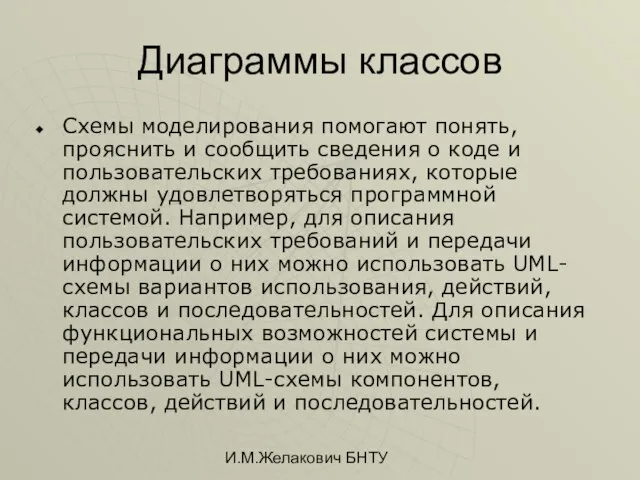 Диаграммы классов

Схемы моделирования помогают понять, прояснить и сообщить сведения о коде и пользовательских требованиях, которые должны удовлетворяться программной системой. Например, для описания пользовательских требований и передачи информации о них можно использовать UML-схемы вариантов использования, действий, классов и последовательностей. Для описания функциональных возможностей системы и передачи информации о них можно использовать UML-схемы компонентов, классов, действий и последовательностей.

И.М.Желакович БНТУ